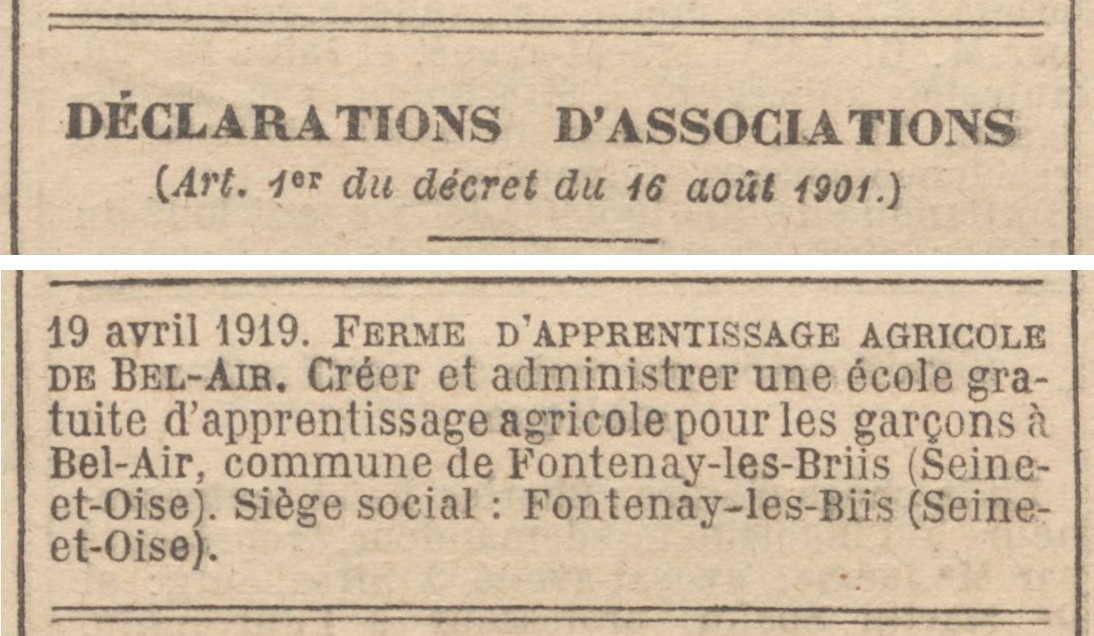 DÉCLARATIONS D'ASSOCIATIONS
(Art. 1er du décret du 16 août 1901.)

19 avril 1919. FERME D'APPRENTISSAGE AGRICOLE DE BEL-AIR. Créer et administrer une école gratuite d'apprentissage agricole pour les garçons à Bel-Air, commune de Fontenay-les-Briis (Seine-et-Oise). Siège social : Fontenay-les-Biis (Seine-et-Oise).